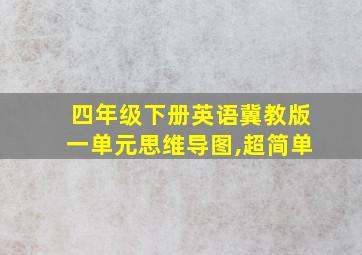 四年级下册英语冀教版一单元思维导图,超简单